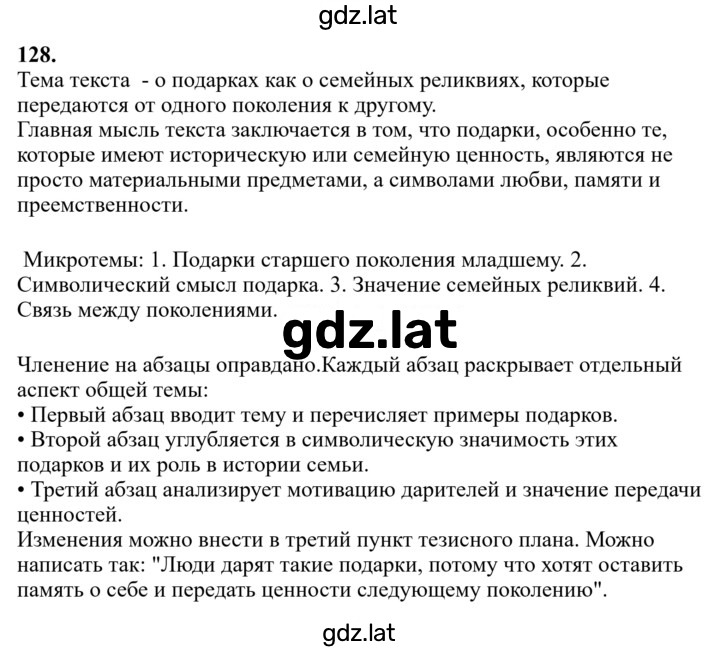 gdz.lat

128.
Тема текста - о подарках как о семейных реликвиях, которые передаются от одного поколения к другому.
Главная мысль текста заключается в том, что подарки, особенно те, которые имеют историческую или семейную ценность, являются не просто материальными предметами, а символами любви, памяти и преемственности.

Микротемы: 1. Подарки старшего поколения младшему. 2. Символический смысл подарка. 3. Значение семейных реликвий. 4. Связь между поколениями.

gdz.lat

Членение на абзацы оправдано.Каждый абзац раскрывает отдельный аспект общей темы:
• Первый абзац вводит тему и перечисляет примеры подарков.
• Второй абзац углубляется в символическую значимость этих подарков и их роль в истории семьи.
• Третий абзац анализирует мотивацию дарителей и значение передачи ценностей.
Изменения можно внести в третий пункт тезисного плана. Можно написать так: "Люди дарят такие подарки, потому что хотят оставить память о себе и передать ценности следующему поколению".

gdz.lat